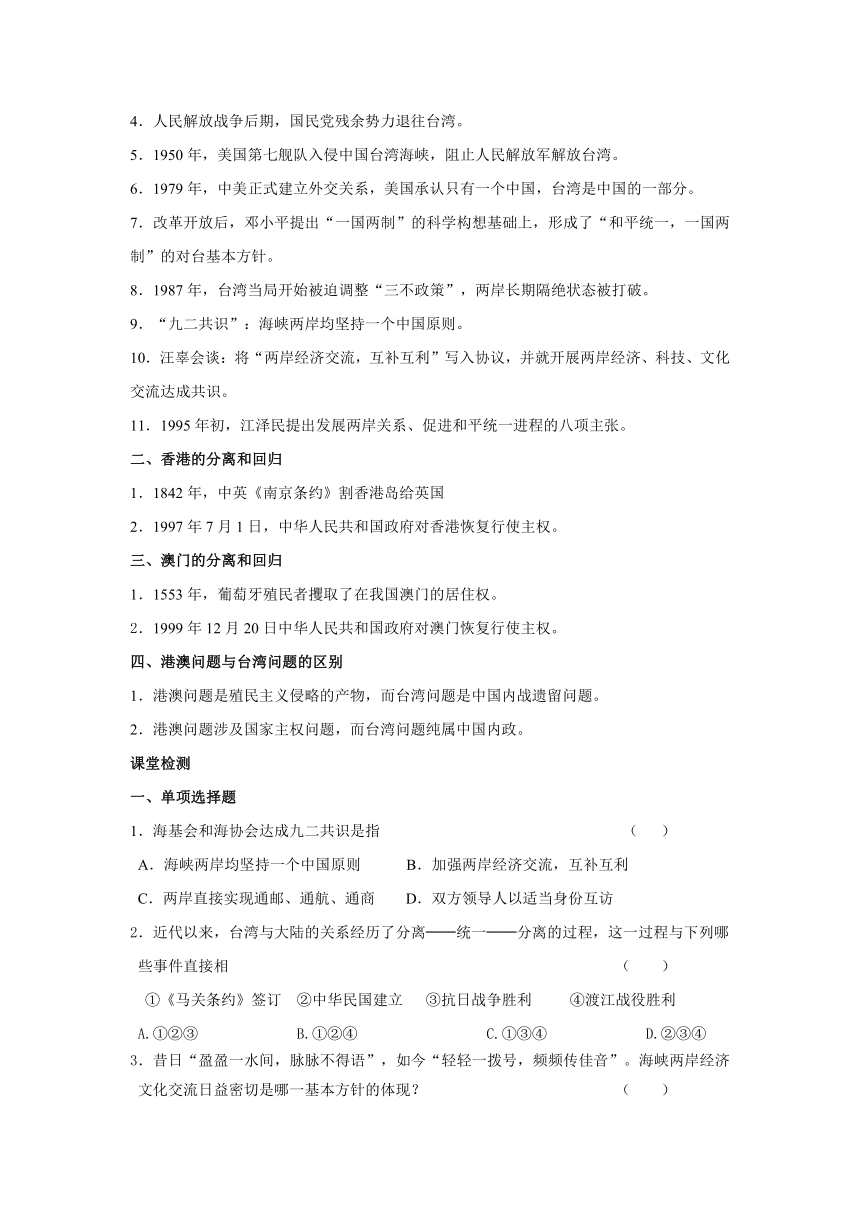 4．人民解放战争后期，国民党残余势力退往台湾。

5．1950 年，美国第七舰队入侵中国台湾海峡，阻止人民解放军解放台湾。

6．1979 年，中美正式建立外交关系，美国承认只有一个中国，台湾是中国的一部分。

7．改革开放后，邓小平提出“一国两制”的科学构想基础上，形成了“和平统一，一国两制”的对台基本方针。

8．1987 年，台湾当局开始被迫调整“三不政策”，两岸长期隔绝状态被打破。

9．“九二共识”：海峡两岸均坚持一个中国原则。

10．汪辜会谈：将“两岸经济交流，互补互利”写入协议，并就开展两岸经济、科技、文化交流达成共识。

11．1995 年初，江泽民提出发展两岸关系、促进和平统一进程的八项主张。

二、香港的分离和回归

1．1842 年，中英《南京条约》割香港岛给英国

2．1997 年 7 月 1 日，中华人民共和国政府对香港恢复行使主权。

三、澳门的分离和回归

1．1553 年，葡萄牙殖民者攫取了在我国澳门的居住权。

2．1999 年 12 月 20 日中华人民共和国政府对澳门恢复行使主权。

四、港澳问题与台湾问题的区别

1．港澳问题是殖民主义侵略的产物，而台湾问题是中国内战遗留问题。

2．港澳问题涉及国家主权问题，而台湾问题纯属中国内政。

课堂检测

一、单项选择题

1．海基会和海协会达成九二共识是指　（　）

A．海峡两岸均坚持一个中国原则　B．加强两岸经济交流，互补互利

C．两岸直接实现通邮、通航、通商　D．双方领导人以适当身份互访

2．近代以来，台湾与大陆的关系经历了分离——统一——分离的过程，这一过程与下列哪些事件直接相　（　）

①《马关条约》签订　②中华民国建立　③抗日战争胜利　④渡江战役胜利

A.①②③　B.①②④　C.①③④　D.②③④

3．昔日“盈盈一水间，脉脉不得语”，如今“轻轻一拨号，频频传佳音”。海峡两岸经济文化交流日益密切是哪一基本方针的体现？　（　）